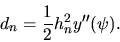 $d_n = \frac{1}{2}h_n^2 y''(\psi).$